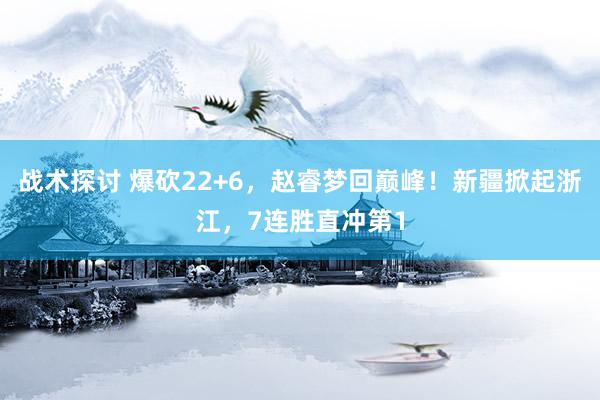 战术探讨 爆砍22+6，赵睿梦回巅峰！新疆掀起浙江，7连胜直冲第1